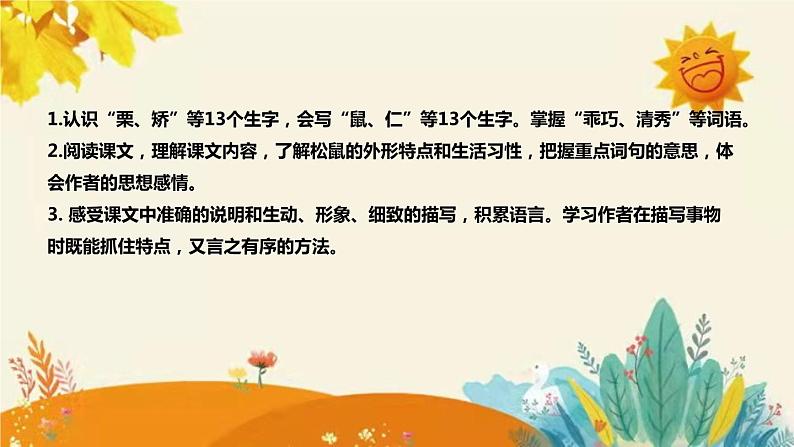 1.认识“栗、矫”等13个生字，会写“鼠、仁”等13个生字。掌握“乖巧、清秀”等词语。
2.阅读课文，理解课文内容，了解松鼠的外形特点和生活习性，把握重点词句的意思，体会作者的思想感情。
3. 感受课文中准确的说明和生动、形象、细致的描写，积累语言。学习作者在描写事物时既能抓住特点，又言之有序的方法。